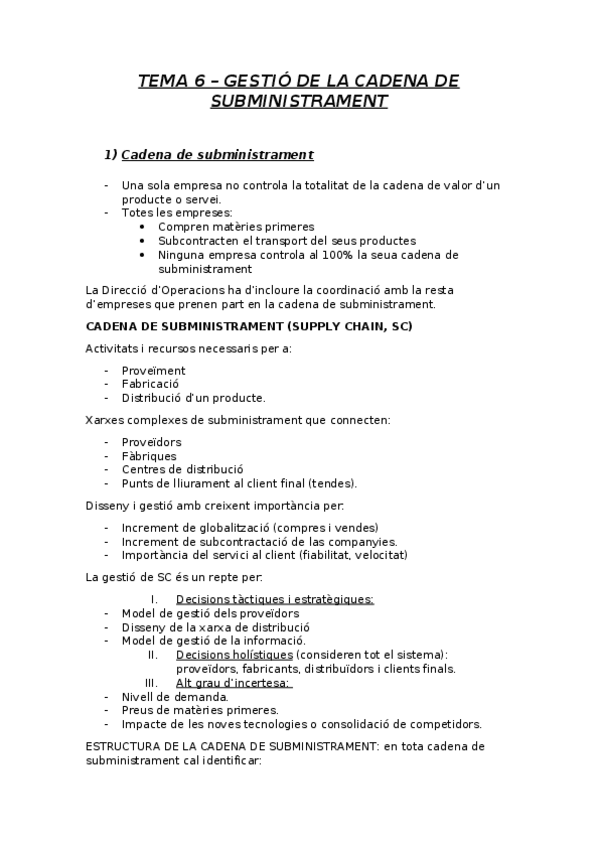 TEMA 6 – GESTIÓ DE LA CADENA DE SUBMINISTRAMENT

1) Cadena de subministrament

- Una sola empresa no controla la totalitat de la cadena de valor d'un producte o servei.
- Totes les empreses:
  • Compren matèries primeres
  • Subcontracten el transport del seus productes
  • Ninguna empresa controla al 100% la seua cadena de subministrament

La Direcció d'Operacions ha d'incloure la coordinació amb la resta d'empreses que prenen part en la cadena de subministrament.

CADENA DE SUBMINISTRAMENT (SUPPLY CHAIN, SC)

Activitats i recursos necessaris per a:

- Proveïment
- Fabricació
- Distribució d'un producte.

Xarxes complexes de subministrament que connecten:

- Proveïdors
- Fàbriques
- Centres de distribució
- Punts de lliurament al client final (tendes).

Disseny i gestió amb creixent importància per:

- Increment de globalització (compres i vendes)
- Increment de subcontractació de las companyies.
- Importància del servici al client (fiabilitat, velocitat)

La gestió de SC és un repte per:

I. Decisions tàctiques i estratègiques:
- Model de gestió dels proveïdors
- Disseny de la xarxa de distribució
- Model de gestió de la informació.
II. Decisions holístiques (consideren tot el sistema): proveïdors, fabricants, distribuïdors i clients finals.
III. Alt grau d'incertesa:
- Nivell de demanda.
- Preus de matèries primeres.
- Impacte de les noves tecnologies o consolidació de competidors.

ESTRUCTURA DE LA CADENA DE SUBMINISTRAMENT: en tota cadena de subministrament cal identificar: